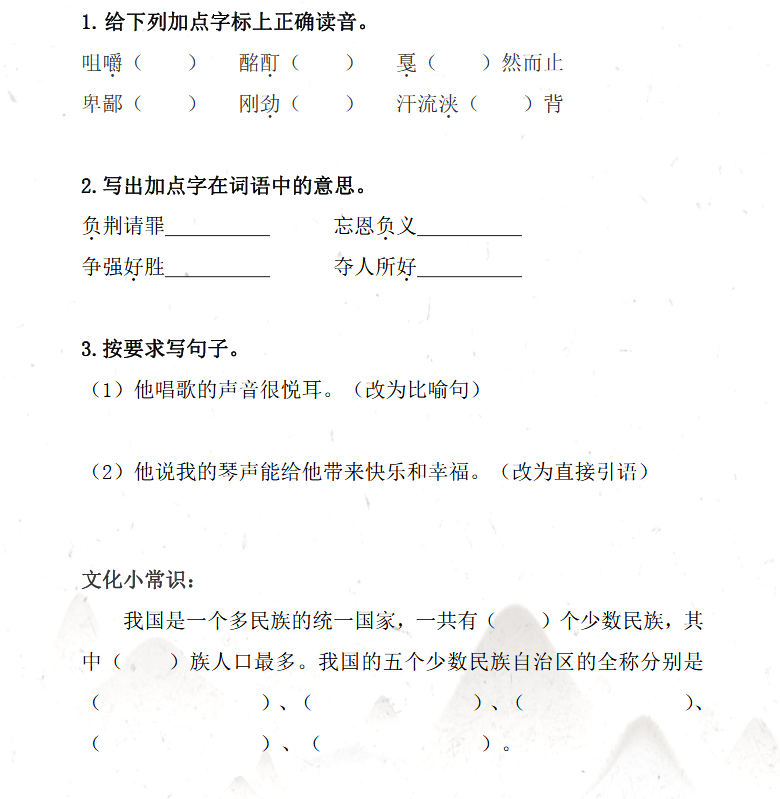 1. 给下列加点字标上正确读音。

咀嚼（　　）　酩酊（　　）　戛（　　）然而止

卑鄙（　　）　刚劲（　　）　汗流浃（　　）背

2. 写出加点字在词语中的意思。

负荆请罪__________　忘恩负义__________

争强好胜__________　夺人所好__________

3. 按要求写句子。

（1）他唱歌的声音很悦耳。（改为比喻句）

（2）他说我的琴声能给他带来快乐和幸福。（改为直接引语）

文化小常识：

我国是一个多民族的统一国家，一共有（　　）个少数民族，其中（　　）族人口最多。我国的五个少数民族自治区的全称分别是（　　）、（　　）、（　　）、（　　）、（　　）。